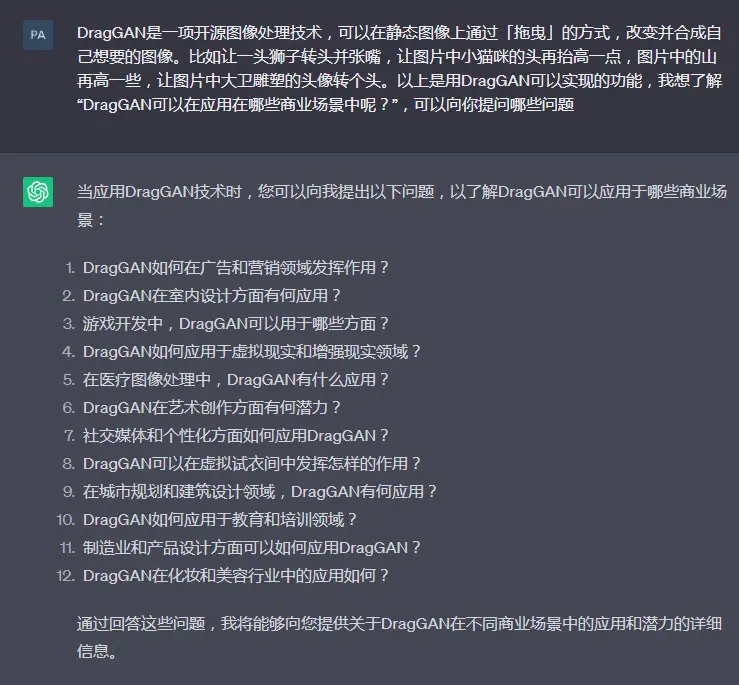 PA

DragGAN是一项开源图像处理技术，可以在静态图像上通过「拖曳」的方式，改变并合成自己想要的图像。比如让一头狮子转头并张嘴，让图片中小猫咪的头再抬高一点，图片中的山再高一些，让图片中大卫雕塑的头像转个头。以上是用DragGAN可以实现的功能，我想了解“DragGAN可以在应用在哪些商业场景中呢？”，可以向你提问哪些问题

当应用DragGAN技术时，您可以向我提出以下问题，以了解DragGAN可以应用于哪些商业场景：

1. DragGAN如何在广告和营销领域发挥作用？
2. DragGAN在室内设计方面有何应用？
3. 游戏开发中，DragGAN可以用于哪些方面？
4. DragGAN如何应用于虚拟现实和增强现实领域？
5. 在医疗图像处理中，DragGAN有什么应用？
6. DragGAN在艺术创作方面有何潜力？
7. 社交媒体和个性化方面如何应用DragGAN？
8. DragGAN可以在虚拟试衣间中发挥怎样的作用？
9. 在城市规划和建筑设计领域，DragGAN有何应用？
10. DragGAN如何应用于教育和培训领域？
11. 制造业和产品设计方面可以如何应用DragGAN？
12. DragGAN在化妆和美容行业中的应用如何？

通过回答这些问题，我将能够向您提供关于DragGAN在不同商业场景中的应用和潜力的详细信息。